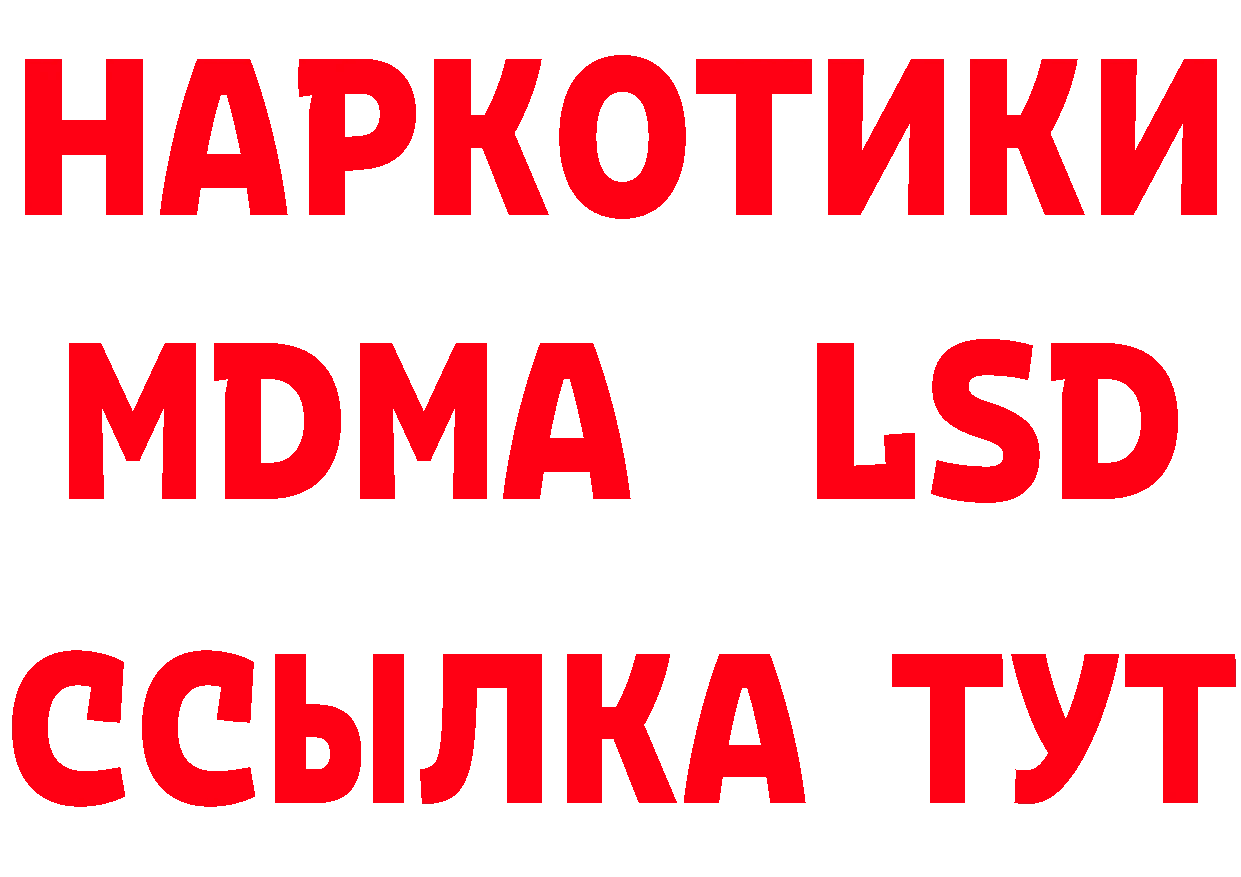 НАРКОТИКИ
MDMA LSD
ССЫЛКА ТУТ